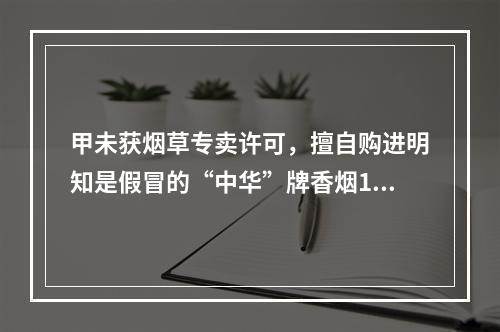 甲未获烟草专卖许可，擅自购进明知是假冒的“中华”牌香烟1...